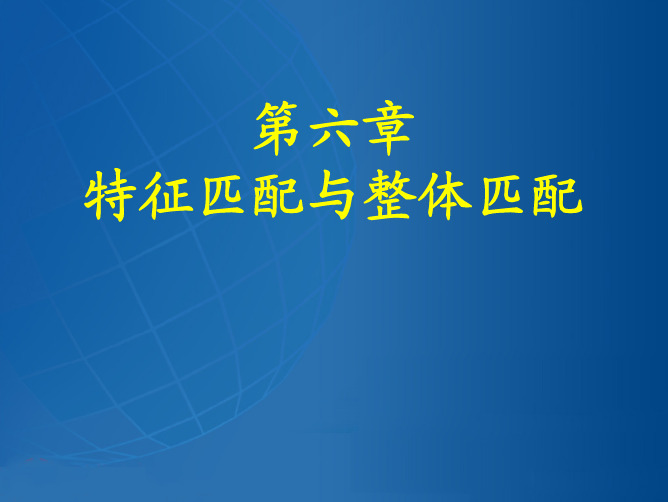 第六章
特征匹配与整体匹配